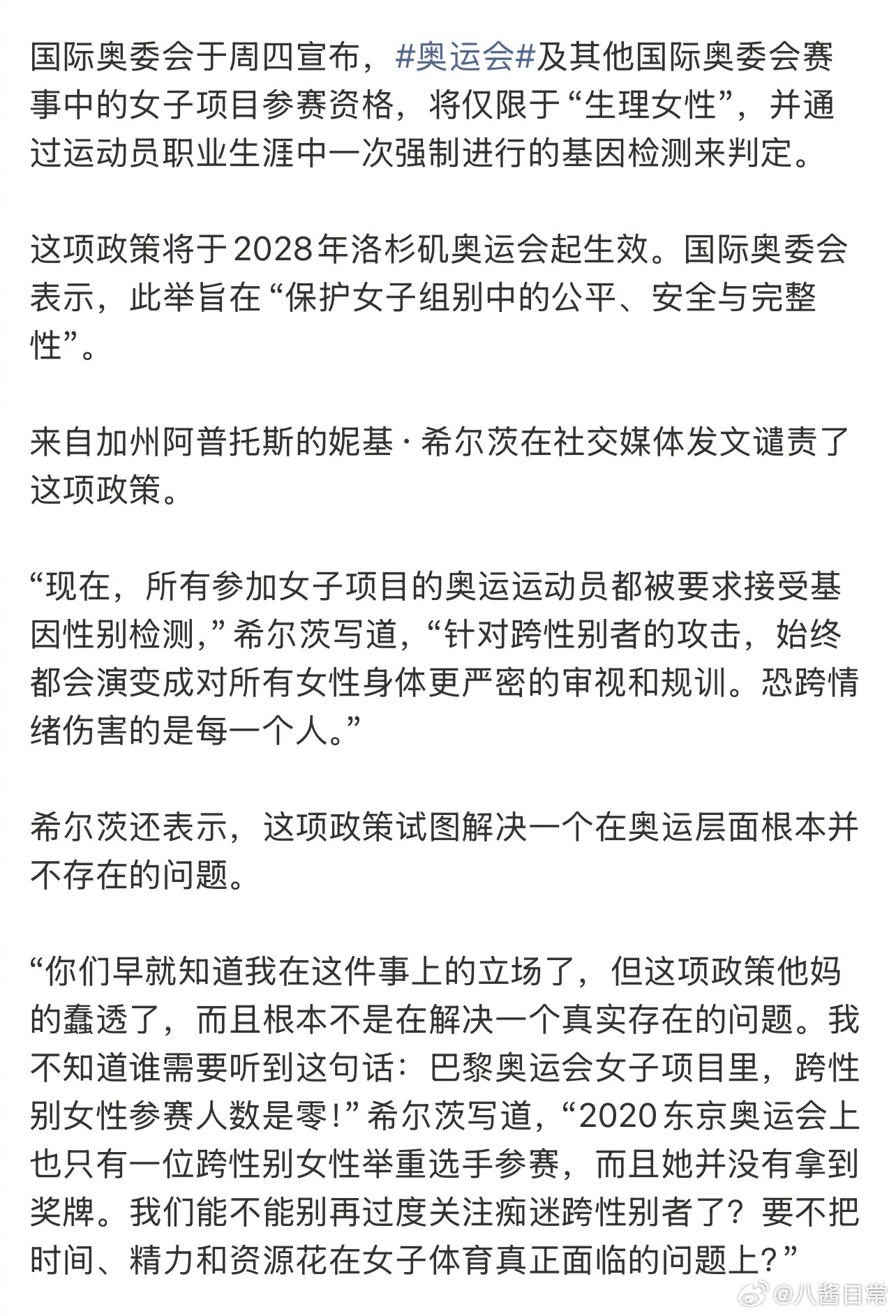 国际奥委会于周四宣布，#奥运会#及其他国际奥委会赛事中的女子项目参赛资格，将仅限于“生理女性”，并通过运动员职业生涯中一次强制进行的基因检测来判定。

这项政策将于2028年洛杉矶奥运会起生效。国际奥委会表示，此举旨在“保护女子组别中的公平、安全与完整性”。

来自加州阿普托斯的妮基·希尔茨在社交媒体发文谴责了这项政策。

“现在，所有参加女子项目的奥运运动员都被要求接受基因性别检测，”希尔茨写道，“针对跨性别者的攻击，始终都会演变成对所有女性身体更严密的审视和规训。恐跨情绪伤害的是每一个人。”

希尔茨还表示，这项政策试图解决一个在奥运层面根本并不存在的问题。

“你们早就知道我在这件事上的立场了，但这项政策他妈的蠢透了，而且根本不是在解决一个真实存在的问题。我不知道谁需要听到这句话：巴黎奥运会女子项目里，跨性别女性参赛人数是零！”希尔茨写道，“2020东京奥运会上也只有一位跨性别女性举重选手参赛，而且她并没有拿到奖牌。我们能不能别再过度关注痴迷跨性别者了？要不把时间、精力和资源花在女子体育真正面临的问题上？”

@八酱日常